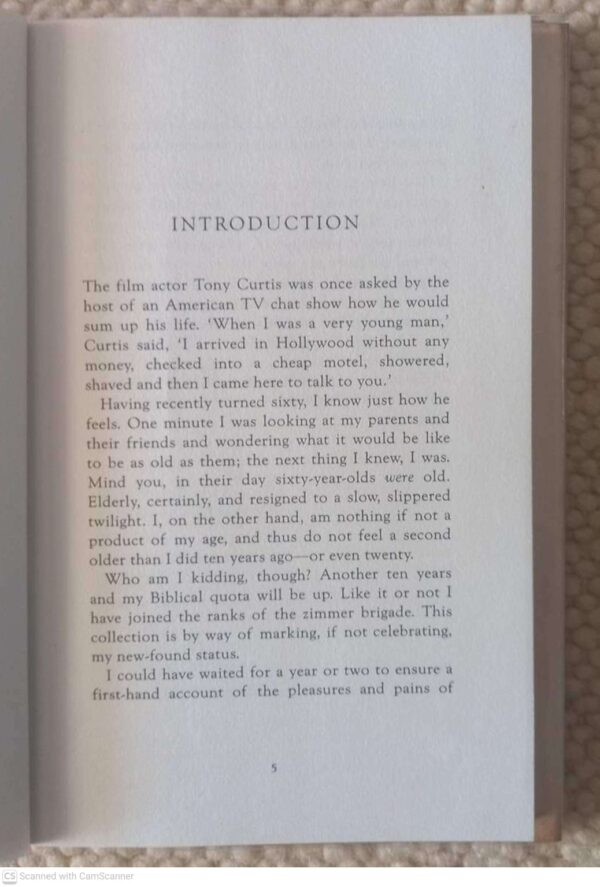 INTRODUCTION

The film actor Tony Curtis was once asked by the host of an American TV chat show how he would sum up his life. 'When I was a very young man,' Curtis said, 'I arrived in Hollywood without any money, checked into a cheap motel, showered, shaved and then I came here to talk to you.'

Having recently turned sixty, I know just how he feels. One minute I was looking at my parents and their friends and wondering what it would be like to be as old as them; the next thing I knew, I was. Mind you, in their day sixty-year-olds were old. Elderly, certainly, and resigned to a slow, slippered twilight. I, on the other hand, am nothing if not a product of my age, and thus do not feel a second older than I did ten years ago—or even twenty.

Who am I kidding, though? Another ten years and my Biblical quota will be up. Like it or not I have joined the ranks of the zimmer brigade. This collection is by way of marking, if not celebrating, my new-found status.

I could have waited for a year or two to ensure a first-hand account of the pleasures and pains of

5

CS Scanned with CamScanner